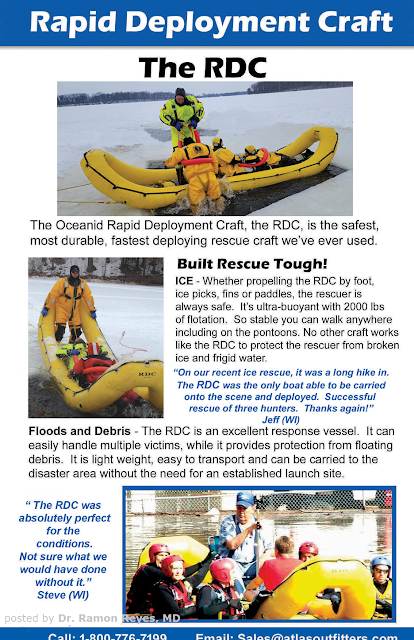 Rapid Deployment Craft

The RDC

The Oceanid Rapid Deployment Craft, the RDC, is the safest, most durable, fastest deploying rescue craft we've ever used.

RDC

Built Rescue Tough!

ICE - Whether propelling the RDC by foot, ice picks, fins or paddles, the rescuer is always safe. It's ultra-buoyant with 2000 lbs of flotation. So stable you can walk anywhere including on the pontoons. No other craft works like the RDC to protect the rescuer from broken ice and frigid water.

"On our recent ice rescue, it was a long hike in. The RDC was the only boat able to be carried onto the scene and deployed. Successful rescue of three hunters. Thanks again!" Jeff (WI)

Floods and Debris - The RDC is an excellent response vessel. It can easily handle multiple victims, while it provides protection from floating debris. It is light weight, easy to transport and can be carried to the disaster area without the need for an established launch site.

" The RDC was absolutely perfect for the conditions. Not sure what we would have done without it." Steve (WI)

posted by Dr. Ramon Reyes, MD

Call: 1-800-776-7199 Email: Sales@atlasoutfitters.com